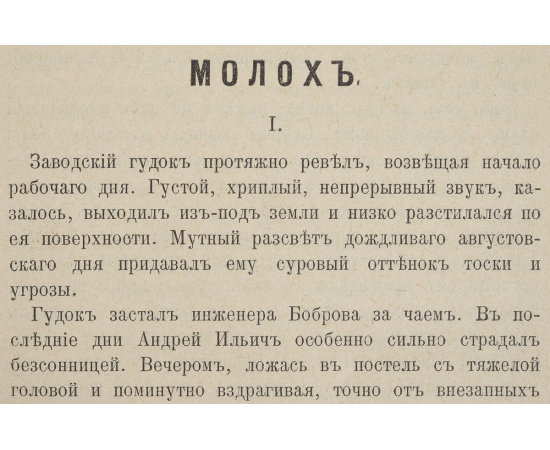 МОЛОХЪ.

I.

Заводскій гудокъ протяжно ревѣлъ, возвѣщая начало рабочаго дня. Густой, хриплый, непрерывный звукъ, казалось, выходилъ изъ-подъ земли и низко разстилался по ея поверхности. Мутный разсвѣтъ дождливаго августовскаго дня придавалъ ему суровый оттѣнокъ тоски и угрозы.

Гудокъ засталъ инженера Боброва за чаемъ. Въ послѣдніе дни Андрей Ильичъ особенно сильно страдалъ безсонницей. Вечеромъ, ложась въ постель съ тяжелой головой и поминутно вздрагивая, точно отъ внезапныхъ